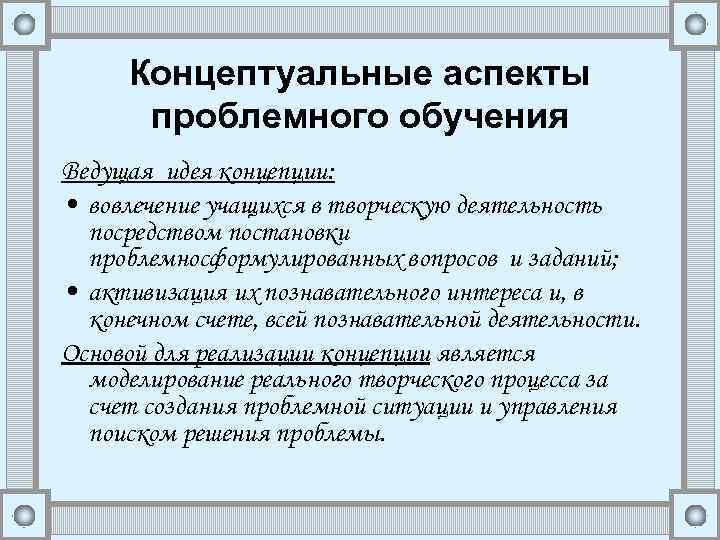 Концептуальные аспекты проблемного обучения

Ведущая идея концепции:

• вовлечение учащихся в творческую деятельность посредством постановки проблемносформулированных вопросов и заданий;

• активизация их познавательного интереса и, в конечном счете, всей познавательной деятельности.

Основой для реализации концепции является моделирование реального творческого процесса за счет создания проблемной ситуации и управления поиском решения проблемы.